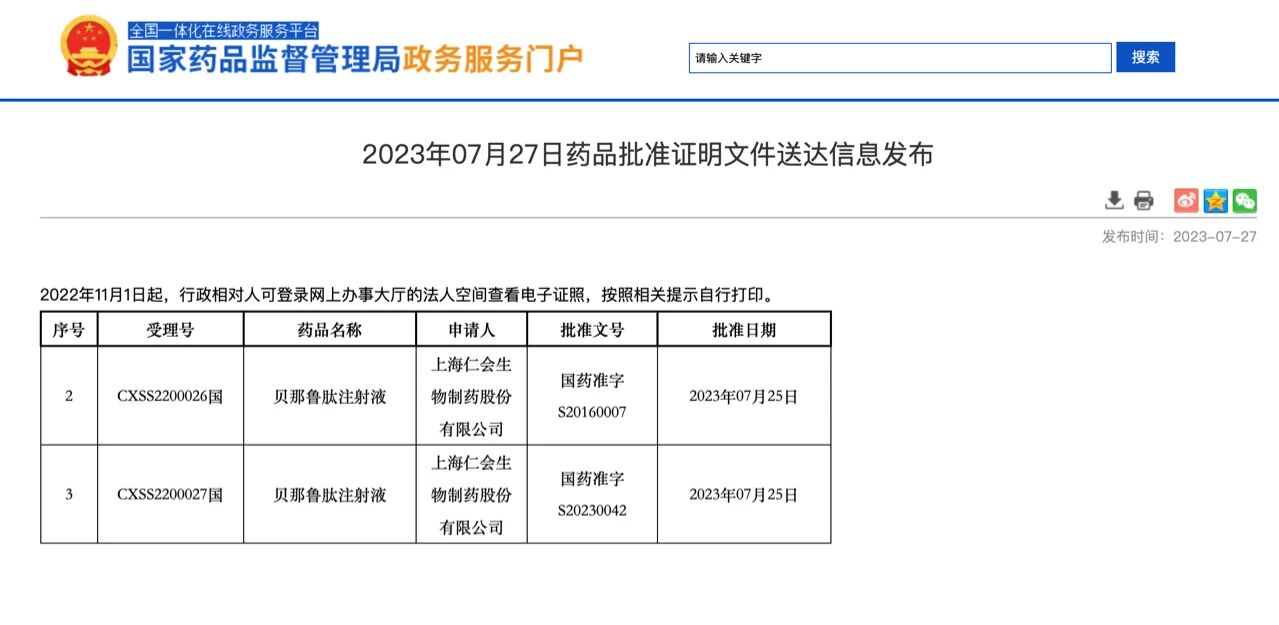 全国一体化在线政务服务平台
国家药品监督管理局政务服务门户

请输入关键字
搜索

2023年07月27日药品批准证明文件送达信息发布

发布时间：2023-07-27

2022年11月1日起，行政相对人可登录网上办事大厅的法人空间查看电子证照，按照相关提示自行打印。

| 序号 | 受理号 | 药品名称 | 申请人 | 批准文号 | 批准日期 |
|---|---|---|---|---|---|
| 2 | CXSS2200026国 | 贝那鲁肽注射液 | 上海仁会生物制药股份有限公司 | 国药准字S20160007 | 2023年07月25日 |
| 3 | CXSS2200027国 | 贝那鲁肽注射液 | 上海仁会生物制药股份有限公司 | 国药准字S20230042 | 2023年07月25日 |